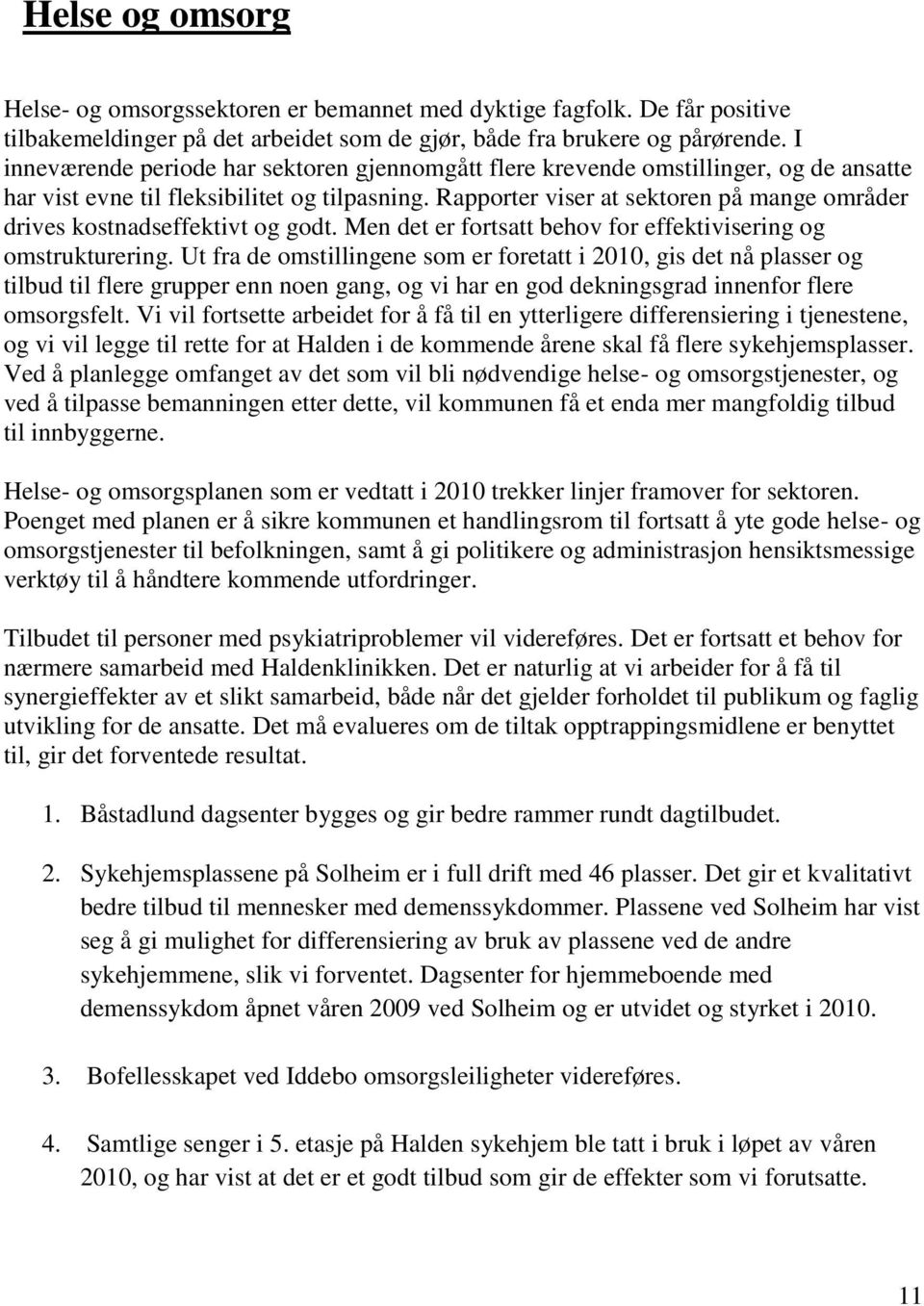 Helse og omsorg

Helse- og omsorgssektoren er bemannet med dyktige fagfolk. De får positive tilbakemeldinger på det arbeidet som de gjør, både fra brukere og pårørende. I inneværende periode har sektoren gjennomgått flere krevende omstillinger, og de ansatte har vist evne til fleksibilitet og tilpasning. Rapporter viser at sektoren på mange områder drives kostnadseffektivt og godt. Men det er fortsatt behov for effektivisering og omstrukturering. Ut fra de omstillingene som er foretatt i 2010, gis det nå plasser og tilbud til flere grupper enn noen gang, og vi har en god dekningsgrad innenfor flere omsorgsfelt. Vi vil fortsette arbeidet for å få til en ytterligere differensiering i tjenestene, og vi vil legge til rette for at Halden i de kommende årene skal få flere sykehjemsplasser. Ved å planlegge omfanget av det som vil bli nødvendige helse- og omsorgstjenester, og ved å tilpasse bemanningen etter dette, vil kommunen få et enda mer mangfoldig tilbud til innbyggerne.

Helse- og omsorgsplanen som er vedtatt i 2010 trekker linjer framover for sektoren. Poenget med planen er å sikre kommunen et handlingsrom til fortsatt å yte gode helse- og omsorgstjenester til befolkningen, samt å gi politikere og administrasjon hensiktsmessige verktøy til å håndtere kommende utfordringer.

Tilbudet til personer med psykiatriproblemer vil videreføres. Det er fortsatt et behov for nærmere samarbeid med Haldenklinikken. Det er naturlig at vi arbeider for å få til synergieffekter av et slikt samarbeid, både når det gjelder forholdet til publikum og faglig utvikling for de ansatte. Det må evalueres om de tiltak opptrappingsmidlene er benyttet til, gir det forventede resultat.

1. Båstadlund dagsenter bygges og gir bedre rammer rundt dagtilbudet.

2. Sykehjemsplassene på Solheim er i full drift med 46 plasser. Det gir et kvalitativt bedre tilbud til mennesker med demenssykdommer. Plassene ved Solheim har vist seg å gi mulighet for differensiering av bruk av plassene ved de andre sykehjemmene, slik vi forventet. Dagsenter for hjemmeboende med demenssykdom åpnet våren 2009 ved Solheim og er utvidet og styrket i 2010.

3. Bofellesskapet ved Iddebo omsorgsleiligheter videreføres.

4. Samtlige senger i 5. etasje på Halden sykehjem ble tatt i bruk i løpet av våren 2010, og har vist at det er et godt tilbud som gir de effekter som vi forutsatte.

11